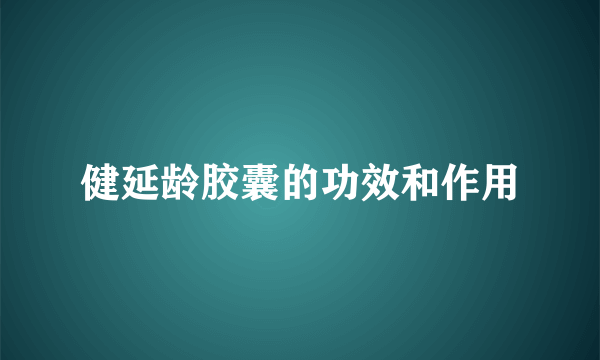 健延龄胶囊的功效和作用